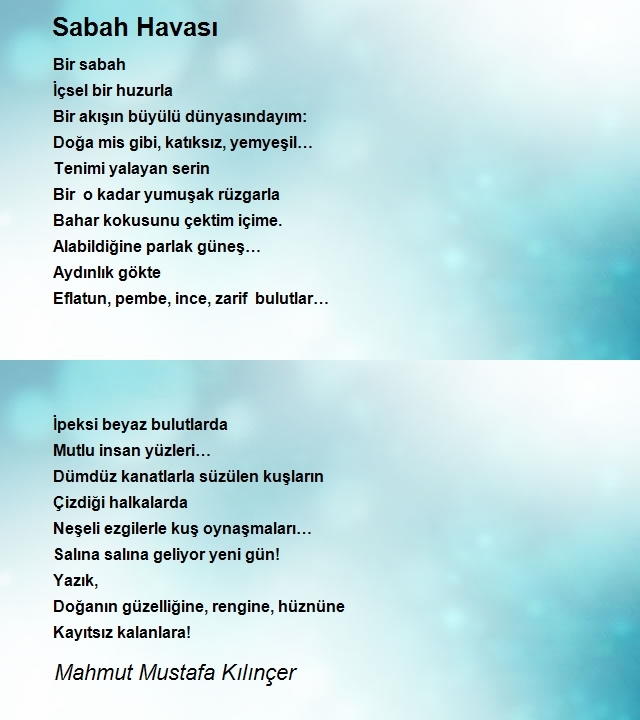 Sabah Havası

Bir sabah
İçsel bir huzurla
Bir akışın büyülü dünyasındayım:
Doğa mis gibi, katıksız, yemyeşil…
Tenimi yalayan serin
Bir o kadar yumuşak rüzgarla
Bahar kokusunu çektim içime.
Alabildiğine parlak güneş…
Aydınlık gökte
Eflatun, pembe, ince, zarif bulutlar…

İpeksi beyaz bulutlarda
Mutlu insan yüzleri…
Dümdüz kanatlarla süzülen kuşların
Çizdiği halkalarda
Neşeli ezgilerle kuş oynaşmaları…
Salına salına geliyor yeni gün!
Yazık,
Doğanın güzelliğine, rengine, hüznüne
Kayıtsız kalanlara!

Mahmut Mustafa Kılınçer